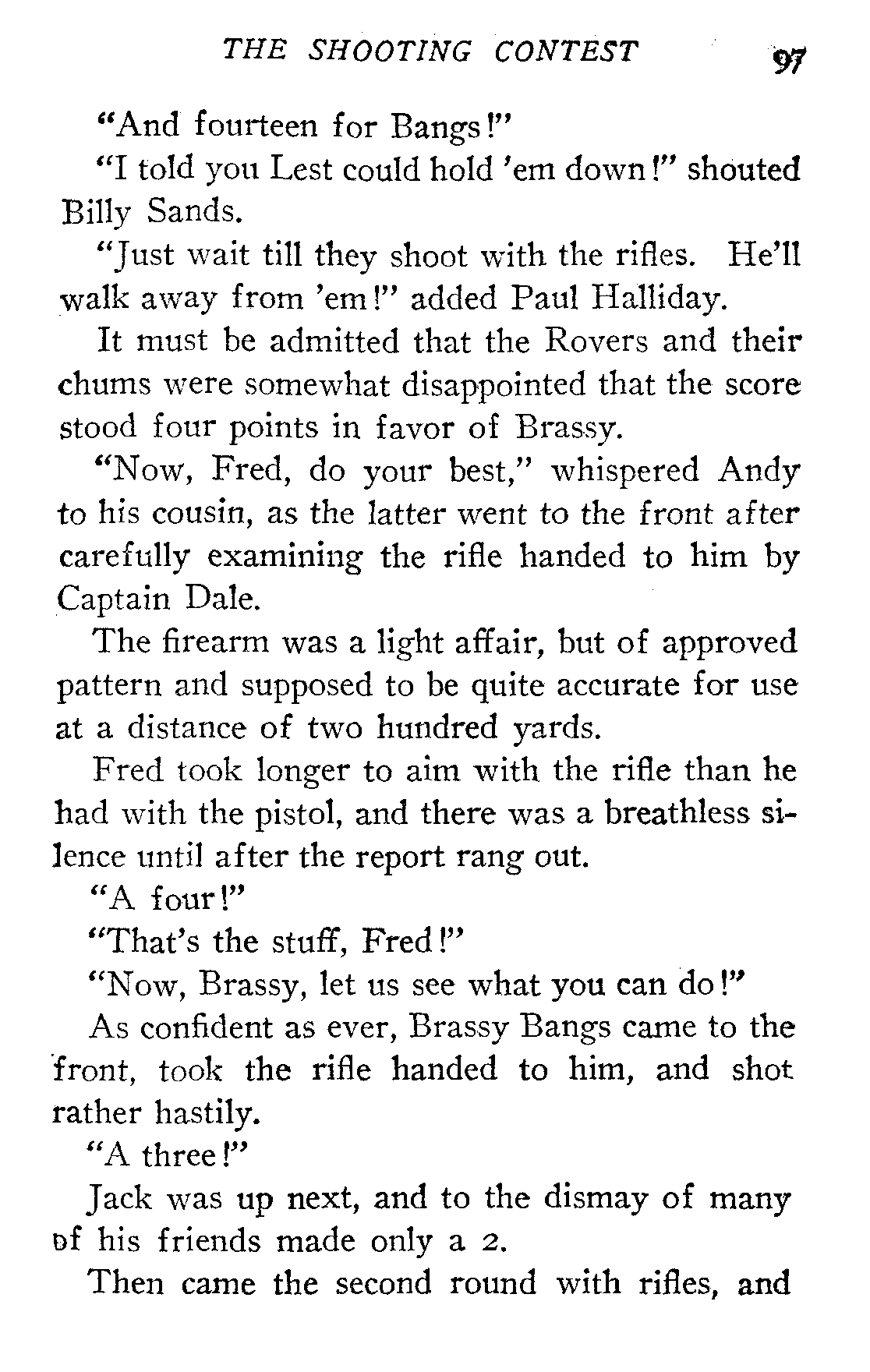 THE SHOOTING CONTEST 97

"And fourteen for Bangs!"

"I told you Lest could hold 'em down!" shouted Billy Sands.

"Just wait till they shoot with the rifles. He'll walk away from 'em!" added Paul Halliday.

It must be admitted that the Rovers and their chums were somewhat disappointed that the score stood four points in favor of Brassy.

"Now, Fred, do your best," whispered Andy to his cousin, as the latter went to the front after carefully examining the rifle handed to him by Captain Dale.

The firearm was a light affair, but of approved pattern and supposed to be quite accurate for use at a distance of two hundred yards.

Fred took longer to aim with the rifle than he had with the pistol, and there was a breathless silence until after the report rang out.

"A four!"

"That's the stuff, Fred!"

"Now, Brassy, let us see what you can do!"

As confident as ever, Brassy Bangs came to the front, took the rifle handed to him, and shot rather hastily.

"A three!"

Jack was up next, and to the dismay of many of his friends made only a 2.

Then came the second round with rifles, and